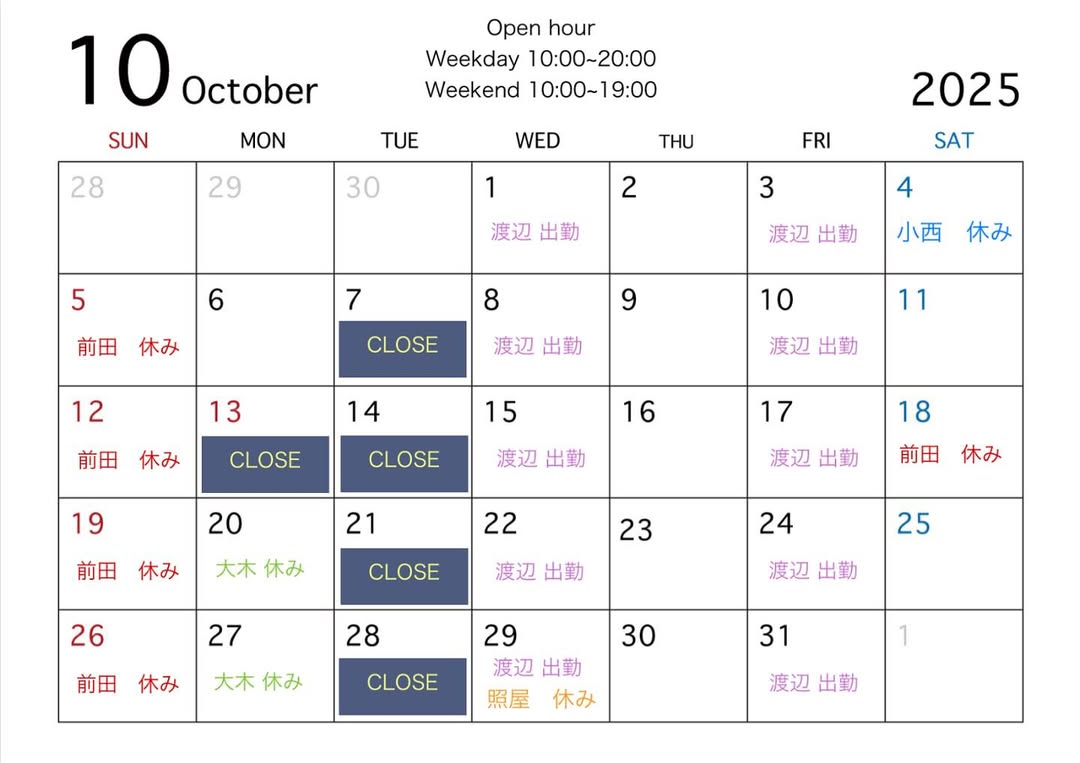 10 October

Open hour
Weekday 10:00~20:00
Weekend 10:00~19:00

2025

| SUN | MON | TUE | WED | THU | FRI | SAT |
|---|---|---|---|---|---|---|
| 28 | 29 | 30 | 1 渡辺 出勤 | 2 | 3 渡辺 出勤 | 4 小西 休み |
| 5 前田 休み | 6 | 7 CLOSE | 8 渡辺 出勤 | 9 | 10 渡辺 出勤 | 11 |
| 12 前田 休み | 13 CLOSE | 14 CLOSE | 15 渡辺 出勤 | 16 | 17 渡辺 出勤 | 18 前田 休み |
| 19 前田 休み | 20 大木 休み | 21 CLOSE | 22 渡辺 出勤 | 23 | 24 渡辺 出勤 | 25 |
| 26 前田 休み | 27 大木 休み | 28 CLOSE | 29 渡辺 出勤 照屋 休み | 30 | 31 渡辺 出勤 | 1 |